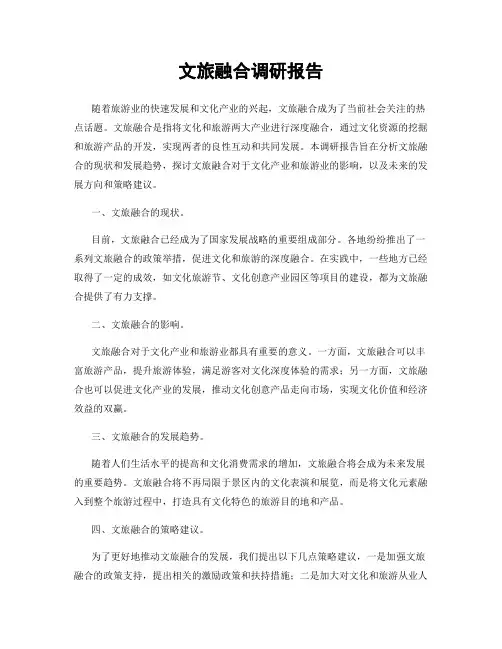 文旅融合调研报告

随着旅游业的快速发展和文化产业的兴起，文旅融合成为了当前社会关注的热点话题。文旅融合是指将文化和旅游两大产业进行深度融合，通过文化资源的挖掘和旅游产品的开发，实现两者的良性互动和共同发展。本调研报告旨在分析文旅融合的现状和发展趋势，探讨文旅融合对于文化产业和旅游业的影响，以及未来的发展方向和策略建议。

一、文旅融合的现状。

目前，文旅融合已经成为了国家发展战略的重要组成部分。各地纷纷推出了一系列文旅融合的政策举措，促进文化和旅游的深度融合。在实践中，一些地方已经取得了一定的成效，如文化旅游节、文化创意产业园区等项目的建设，都为文旅融合提供了有力支撑。

二、文旅融合的影响。

文旅融合对于文化产业和旅游业都具有重要的意义。一方面，文旅融合可以丰富旅游产品，提升旅游体验，满足游客对文化深度体验的需求；另一方面，文旅融合也可以促进文化产业的发展，推动文化创意产品走向市场，实现文化价值和经济效益的双赢。

三、文旅融合的发展趋势。

随着人们生活水平的提高和文化消费需求的增加，文旅融合将会成为未来发展的重要趋势。文旅融合将不再局限于景区内的文化表演和展览，而是将文化元素融入到整个旅游过程中，打造具有文化特色的旅游目的地和产品。

四、文旅融合的策略建议。

为了更好地推动文旅融合的发展，我们提出以下几点策略建议，一是加强文旅融合的政策支持，提出相关的激励政策和扶持措施；二是加大对文化和旅游从业人